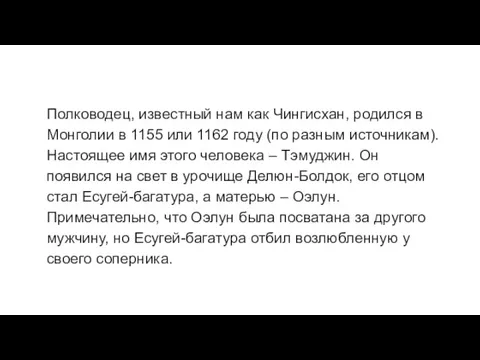 Полководец, известный нам как Чингисхан, родился в Монголии в 1155 или 1162 году (по разным источникам). Настоящее имя этого человека – Тэмуджин. Он появился на свет в урочище Делюн-Болдок, его отцом стал Есугей-багатура, а матерью – Оэлун. Примечательно, что Оэлун была посватана за другого мужчину, но Есугей-багатура отбил возлюбленную у своего соперника.